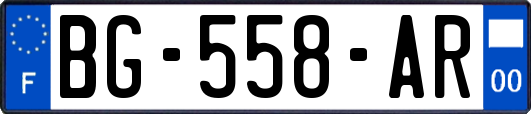 F
BG-558-AR
00